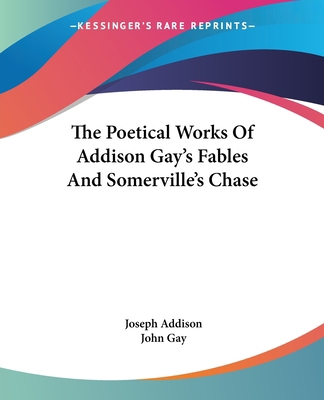 —KESSINGER'S RARE REPRINTS—

The Poetical Works Of Addison Gay's Fables And Somerville's Chase

Joseph Addison
John Gay